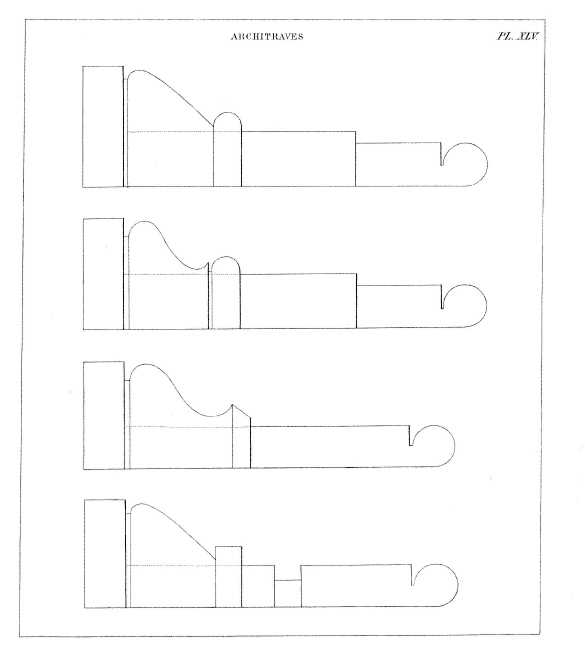 ARCHITRAVES

PL. XLV.